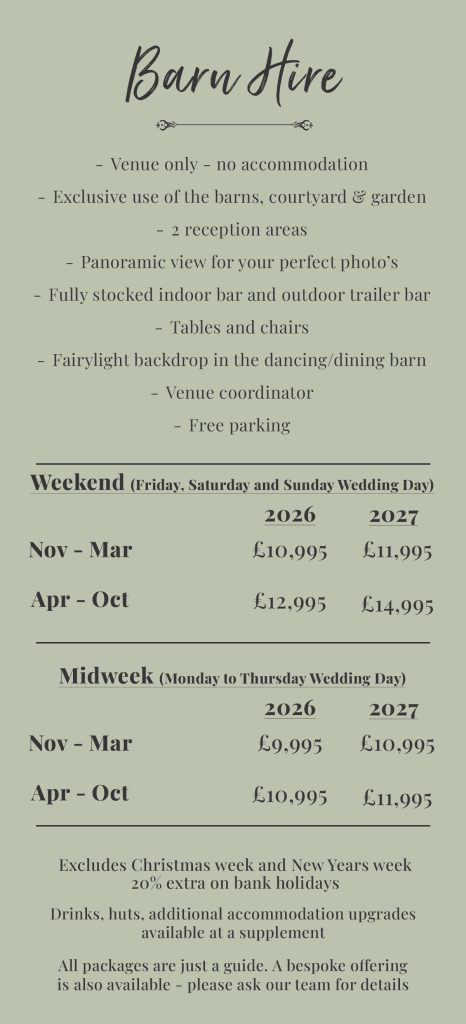 Barn Hire

- Venue only - no accommodation
- Exclusive use of the barns, courtyard & garden
- 2 reception areas
- Panoramic view for your perfect photo's
- Fully stocked indoor bar and outdoor trailer bar
- Tables and chairs
- Fairylight backdrop in the dancing/dining barn
- Venue coordinator
- Free parking

Weekend (Friday, Saturday and Sunday Wedding Day)

| | 2026 | 2027 |
|---|---|---|
| Nov - Mar | £10,995 | £11,995 |
| Apr - Oct | £12,995 | £14,995 |

Midweek (Monday to Thursday Wedding Day)

| | 2026 | 2027 |
|---|---|---|
| Nov - Mar | £9,995 | £10,995 |
| Apr - Oct | £10,995 | £11,995 |

Excludes Christmas week and New Years week
20% extra on bank holidays

Drinks, huts, additional accommodation upgrades available at a supplement

All packages are just a guide. A bespoke offering is also available - please ask our team for details